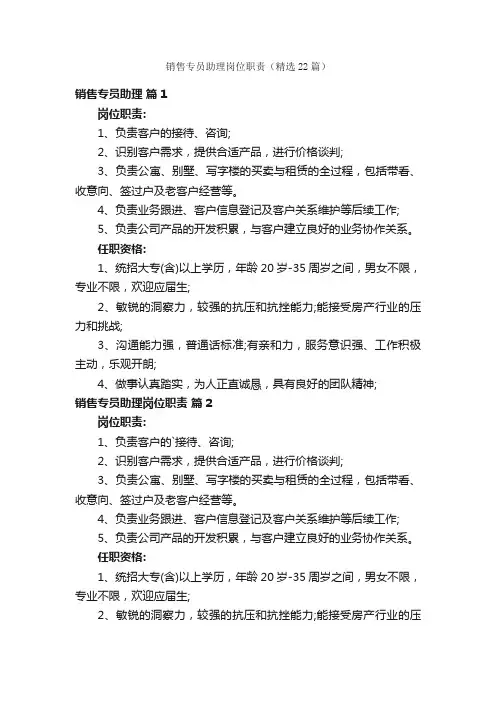 销售专员助理岗位职责（精选22篇）

销售专员助理 篇1

岗位职责:

1、负责客户的接待、咨询;

2、识别客户需求，提供合适产品，进行价格谈判;

3、负责公寓、别墅、写字楼的买卖与租赁的全过程，包括带看、收意向、签过户及老客户经营等。

4、负责业务跟进、客户信息登记及客户关系维护等后续工作;

5、负责公司产品的开发积累，与客户建立良好的业务协作关系。

任职资格:

1、统招大专(含)以上学历，年龄20岁-35周岁之间，男女不限，专业不限，欢迎应届生;

2、敏锐的洞察力，较强的抗压和抗挫能力;能接受房产行业的压力和挑战;

3、沟通能力强，普通话标准;有亲和力，服务意识强、工作积极主动，乐观开朗;

4、做事认真踏实，为人正直诚恳，具有良好的团队精神;

销售专员助理岗位职责 篇2

岗位职责:

1、负责客户的`接待、咨询;

2、识别客户需求，提供合适产品，进行价格谈判;

3、负责公寓、别墅、写字楼的买卖与租赁的全过程，包括带看、收意向、签过户及老客户经营等。

4、负责业务跟进、客户信息登记及客户关系维护等后续工作;

5、负责公司产品的开发积累，与客户建立良好的业务协作关系。

任职资格:

1、统招大专(含)以上学历，年龄20岁-35周岁之间，男女不限，专业不限，欢迎应届生;

2、敏锐的洞察力，较强的抗压和抗挫能力;能接受房产行业的压